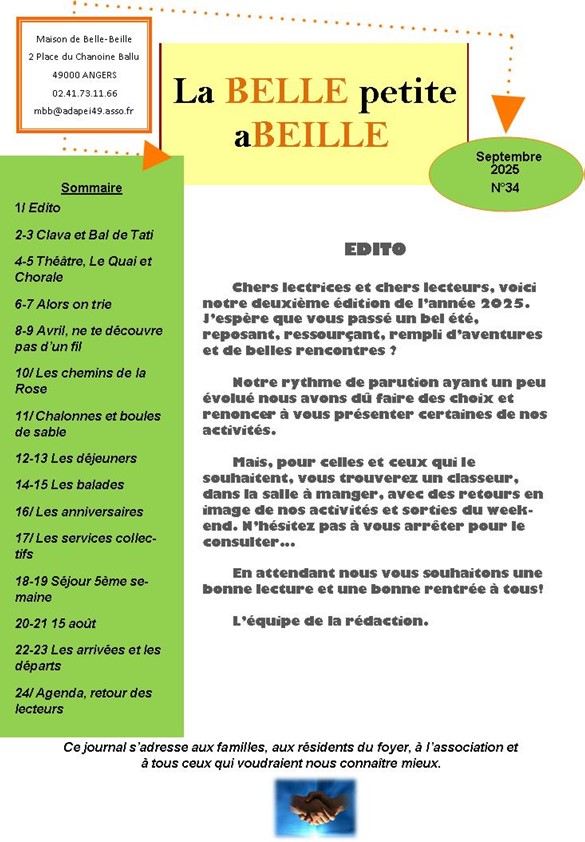 Maison de Belle-Beille
2 Place du Chanoine Ballu
49000 ANGERS
02.41.73.11.66
mbb@adapei49.asso.fr

La BELLE petite aBEILLE

Septembre 2025
N°34

Sommaire
1/ Edito
2-3 Clava et Bal de Tati
4-5 Théâtre, Le Quai et Chorale
6-7 Alors on trie
8-9 Avril, ne te découvre pas d'un fil
10/ Les chemins de la Rose
11/ Chalonnes et boules de sable
12-13 Les déjeuners
14-15 Les balades
16/ Les anniversaires
17/ Les services collectifs
18-19 Séjour 5ème semaine
20-21 15 août
22-23 Les arrivées et les départs
24/ Agenda, retour des lecteurs

EDITO

Chers lectrices et chers lecteurs, voici notre deuxième édition de l'année 2025. J'espère que vous passé un bel été, reposant, ressourçant, rempli d'aventures et de belles rencontres ?

Notre rythme de parution ayant un peu évolué nous avons dû faire des choix et renoncer à vous présenter certaines de nos activités.

Mais, pour celles et ceux qui le souhaitent, vous trouverez un classeur, dans la salle à manger, avec des retours en image de nos activités et sorties du week-end. N'hésitez pas à vous arrêter pour le consulter…

En attendant nous vous souhaitons une bonne lecture et une bonne rentrée à tous!

L'équipe de la rédaction.

Ce journal s'adresse aux familles, aux résidents du foyer, à l'association et à tous ceux qui voudraient nous connaitre mieux.